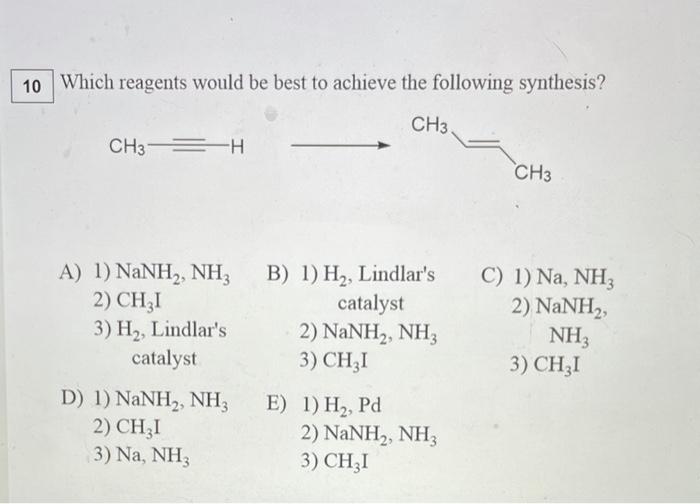 10 Which reagents would be best to achieve the following synthesis?

$CH_3$—≡—H ⟶ $CH_3$ $CH_3$

A) 1) $NaNH_2$, $NH_3$
2) $CH_3I$
3) $H_2$, Lindlar's catalyst

B) 1) $H_2$, Lindlar's catalyst
2) $NaNH_2$, $NH_3$
3) $CH_3I$

C) 1) Na, $NH_3$
2) $NaNH_2$, $NH_3$
3) $CH_3I$

D) 1) $NaNH_2$, $NH_3$
2) $CH_3I$
3) Na, $NH_3$

E) 1) $H_2$, Pd
2) $NaNH_2$, $NH_3$
3) $CH_3I$